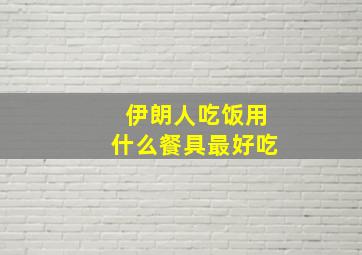 伊朗人吃饭用
什么餐具最好吃